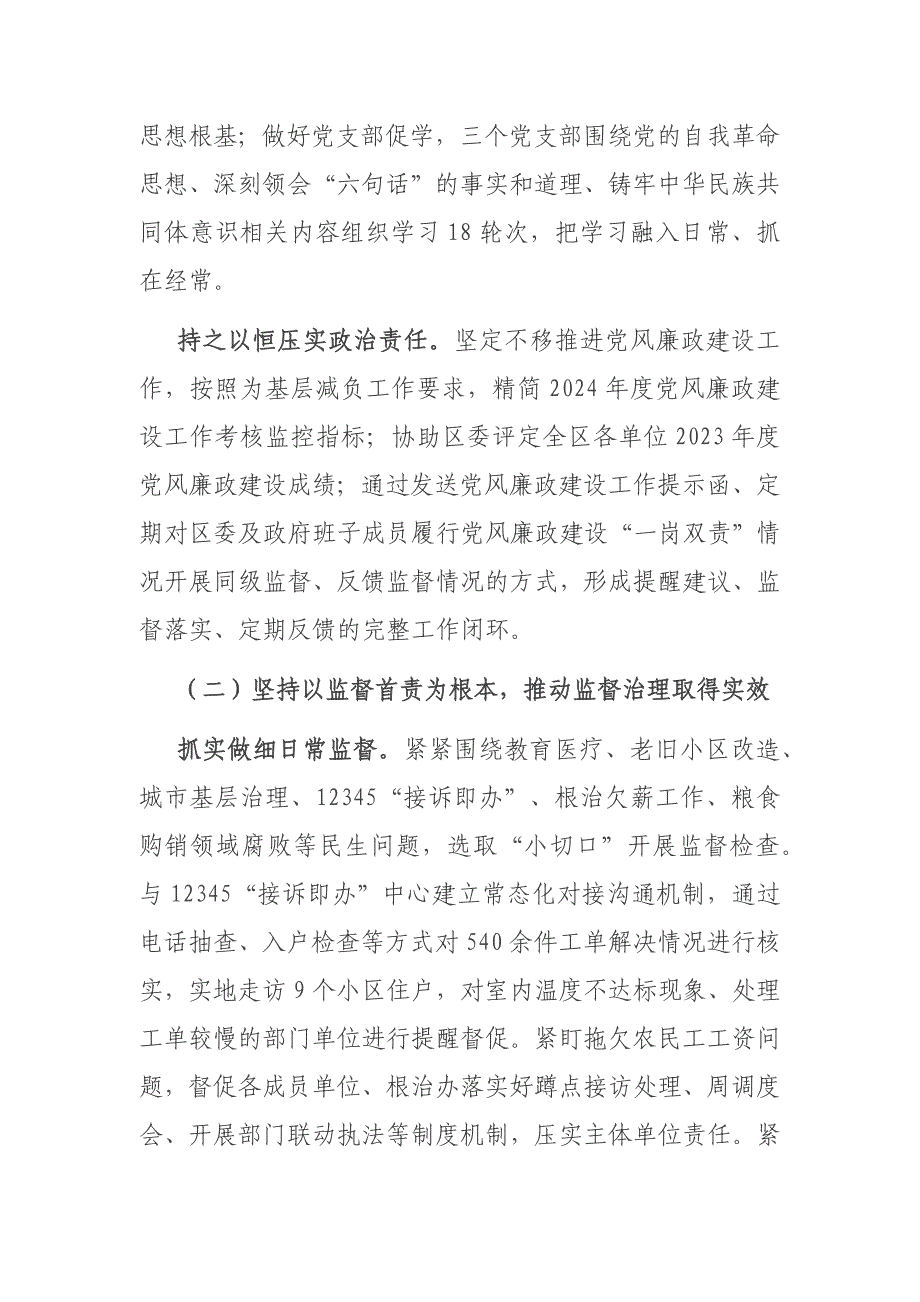 思想根基；做好党支部促学，三个党支部围绕党的自我革命思想、深刻领会“六句话”的事实和道理、铸牢中华民族共同体意识相关内容组织学习18轮次，把学习融入日常、抓在经常。

持之以恒压实政治责任。坚定不移推进党风廉政建设工作，按照为基层减负工作要求，精简2024年度党风廉政建设工作考核监控指标；协助区委评定全区各单位2023年度党风廉政建设成绩；通过发送党风廉政建设工作提示函、定期对区委及政府班子成员履行党风廉政建设“一岗双责”情况开展同级监督、反馈监督情况的方式，形成提醒建议、监督落实、定期反馈的完整工作闭环。

（二）坚持以监督首责为根本，推动监督治理取得实效

抓实做细日常监督。紧紧围绕教育医疗、老旧小区改造、城市基层治理、12345“接诉即办”、根治欠薪工作、粮食购销领域腐败等民生问题，选取“小切口”开展监督检查。与12345“接诉即办”中心建立常态化对接沟通机制，通过电话抽查、入户检查等方式对540余件工单解决情况进行核实，实地走访9个小区住户，对室内温度不达标现象、处理工单较慢的部门单位进行提醒督促。紧盯拖欠农民工工资问题，督促各成员单位、根治办落实好蹲点接访处理、周调度会、开展部门联动执法等制度机制，压实主体单位责任。紧